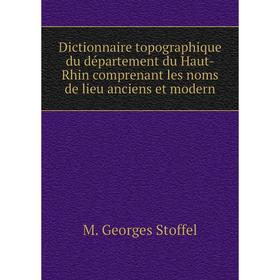 Dictionnaire topographique du département du Haut-Rhin comprenant les noms de lieu anciens et modern

M. Georges Stoffel